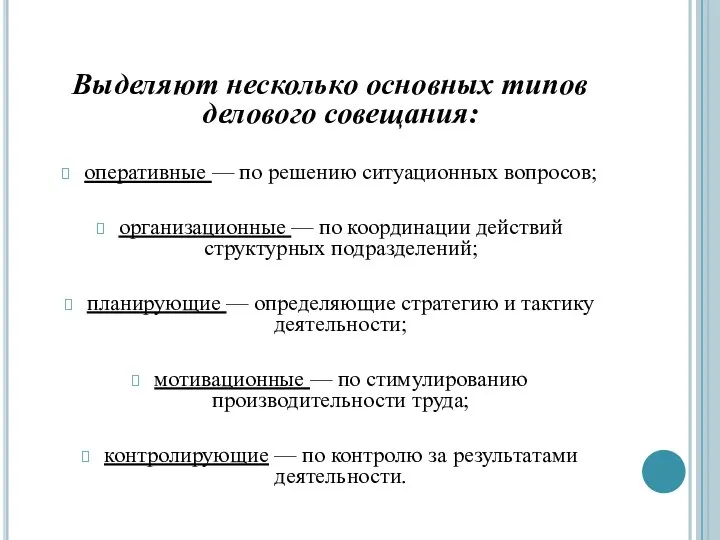 Выделяют несколько основных типов делового совещания:

оперативные — по решению ситуационных вопросов;

организационные — по координации действий структурных подразделений;

планирующие — определяющие стратегию и тактику деятельности;

мотивационные — по стимулированию производительности труда;

контролирующие — по контролю за результатами деятельности.